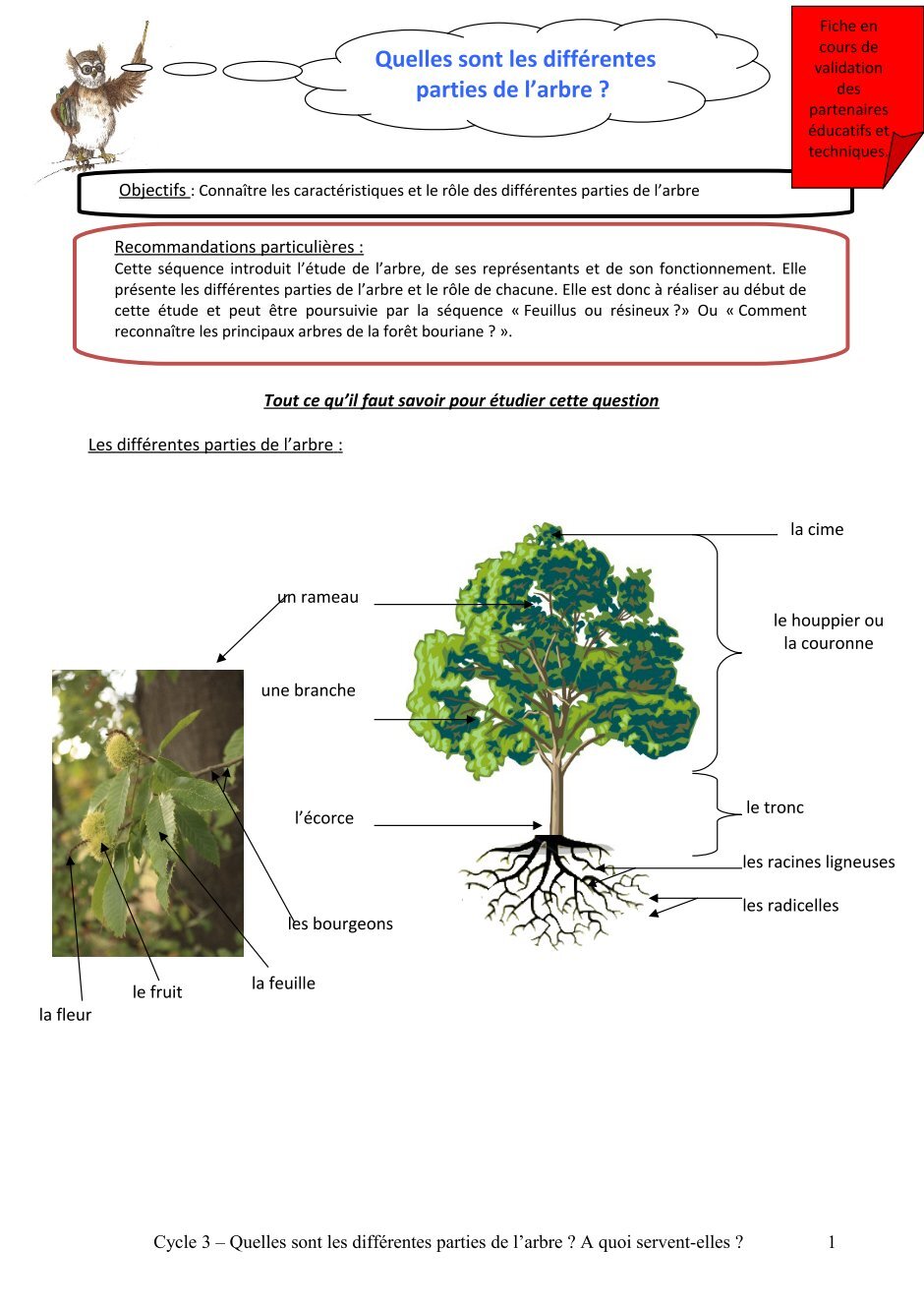 Quelles sont les différentes parties de l’arbre ?

Fiche en cours de validation des partenaires éducatifs et techniques.

Objectifs : Connaître les caractéristiques et le rôle des différentes parties de l’arbre

Recommandations particulières :
Cette séquence introduit l’étude de l’arbre, de ses représentants et de son fonctionnement. Elle présente les différentes parties de l’arbre et le rôle de chacune. Elle est donc à réaliser au début de cette étude et peut être poursuivie par la séquence « Feuillus ou résineux ?» Ou « Comment reconnaître les principaux arbres de la forêt bouriane ? ».

Tout ce qu’il faut savoir pour étudier cette question

Les différentes parties de l’arbre :

la cime

un rameau

le houppier ou la couronne

une branche

l’écorce

le tronc

les racines ligneuses

les radicelles

les bourgeons

la feuille

le fruit

la fleur

Cycle 3 – Quelles sont les différentes parties de l’arbre ? A quoi servent-elles ? 1